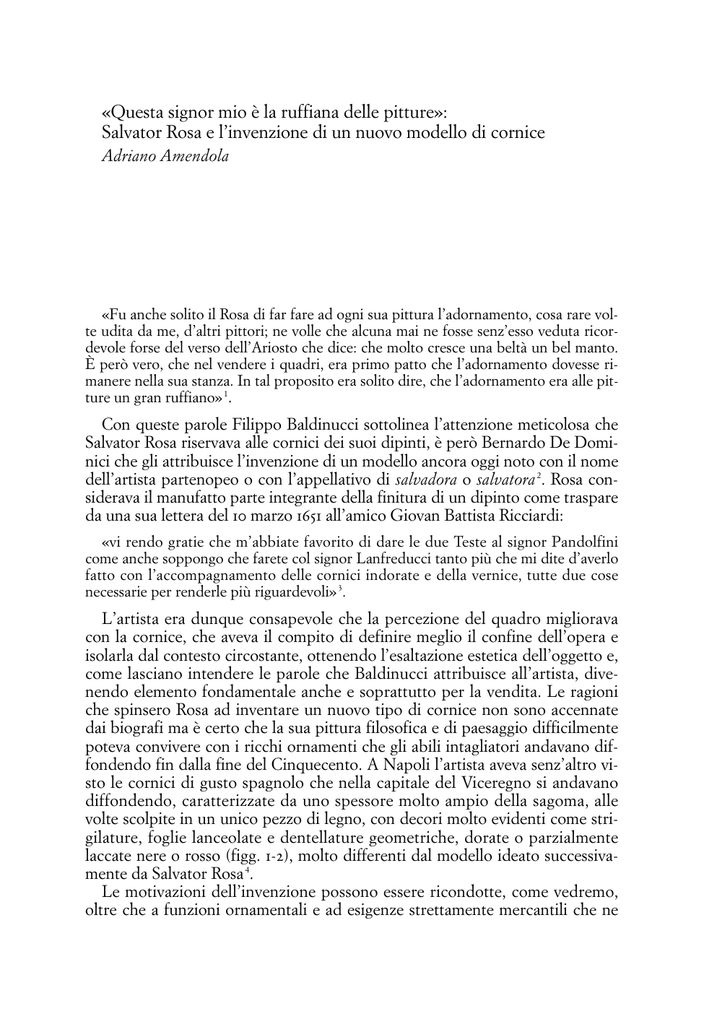 «Questa signor mio è la ruffiana delle pitture»:
Salvator Rosa e l'invenzione di un nuovo modello di cornice
Adriano Amendola

«Fu anche solito il Rosa di far fare ad ogni sua pittura l'adornamento, cosa rare volte udita da me, d'altri pittori; ne volle che alcuna mai ne fosse senz'esso veduta ricordevole forse del verso dell'Ariosto che dice: che molto cresce una beltà un bel manto. È però vero, che nel vendere i quadri, era primo patto che l'adornamento dovesse rimanere nella sua stanza. In tal proposito era solito dire, che l'adornamento era alle pitture un gran ruffiano»$^1$.

Con queste parole Filippo Baldinucci sottolinea l'attenzione meticolosa che Salvator Rosa riservava alle cornici dei suoi dipinti, è però Bernardo De Dominici che gli attribuisce l'invenzione di un modello ancora oggi noto con il nome dell'artista partenopeo o con l'appellativo di salvadora o salvatora$^2$. Rosa considerava il manufatto parte integrante della finitura di un dipinto come traspare da una sua lettera del 10 marzo 1651 all'amico Giovan Battista Ricciardi:

«vi rendo gratie che m'abbiate favorito di dare le due Teste al signor Pandolfini come anche soppongo che farete col signor Lanfreducci tanto più che mi dite d'averlo fatto con l'accompagnamento delle cornici indorate e della vernice, tutte due cose necessarie per renderle più riguardevoli»$^3$.

L'artista era dunque consapevole che la percezione del quadro migliorava con la cornice, che aveva il compito di definire meglio il confine dell'opera e isolarla dal contesto circostante, ottenendo l'esaltazione estetica dell'oggetto e, come lasciano intendere le parole che Baldinucci attribuisce all'artista, divenendo elemento fondamentale anche e soprattutto per la vendita. Le ragioni che spinsero Rosa ad inventare un nuovo tipo di cornice non sono accennate dai biografi ma è certo che la sua pittura filosofica e di paesaggio difficilmente poteva convivere con i ricchi ornamenti che gli abili intagliatori andavano diffondendo fin dalla fine del Cinquecento. A Napoli l'artista aveva senz'altro visto le cornici di gusto spagnolo che nella capitale del Viceregno si andavano diffondendo, caratterizzate da uno spessore molto ampio della sagoma, alle volte scolpite in un unico pezzo di legno, con decori molto evidenti come strigilature, foglie lanceolate e dentellature geometriche, dorate o parzialmente laccate nere o rosso (figg. 1-2), molto differenti dal modello ideato successivamente da Salvator Rosa$^4$.

Le motivazioni dell'invenzione possono essere ricondotte, come vedremo, oltre che a funzioni ornamentali e ad esigenze strettamente mercantili che ne